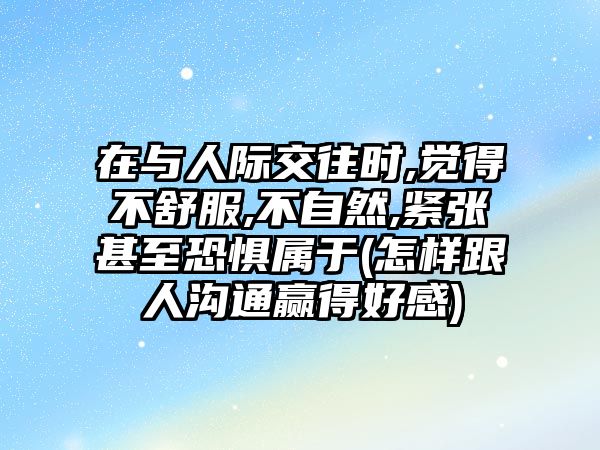 在与人际交往时,觉得不舒服,不自然,紧张甚至恐惧属于(怎样跟人沟通赢得好感)